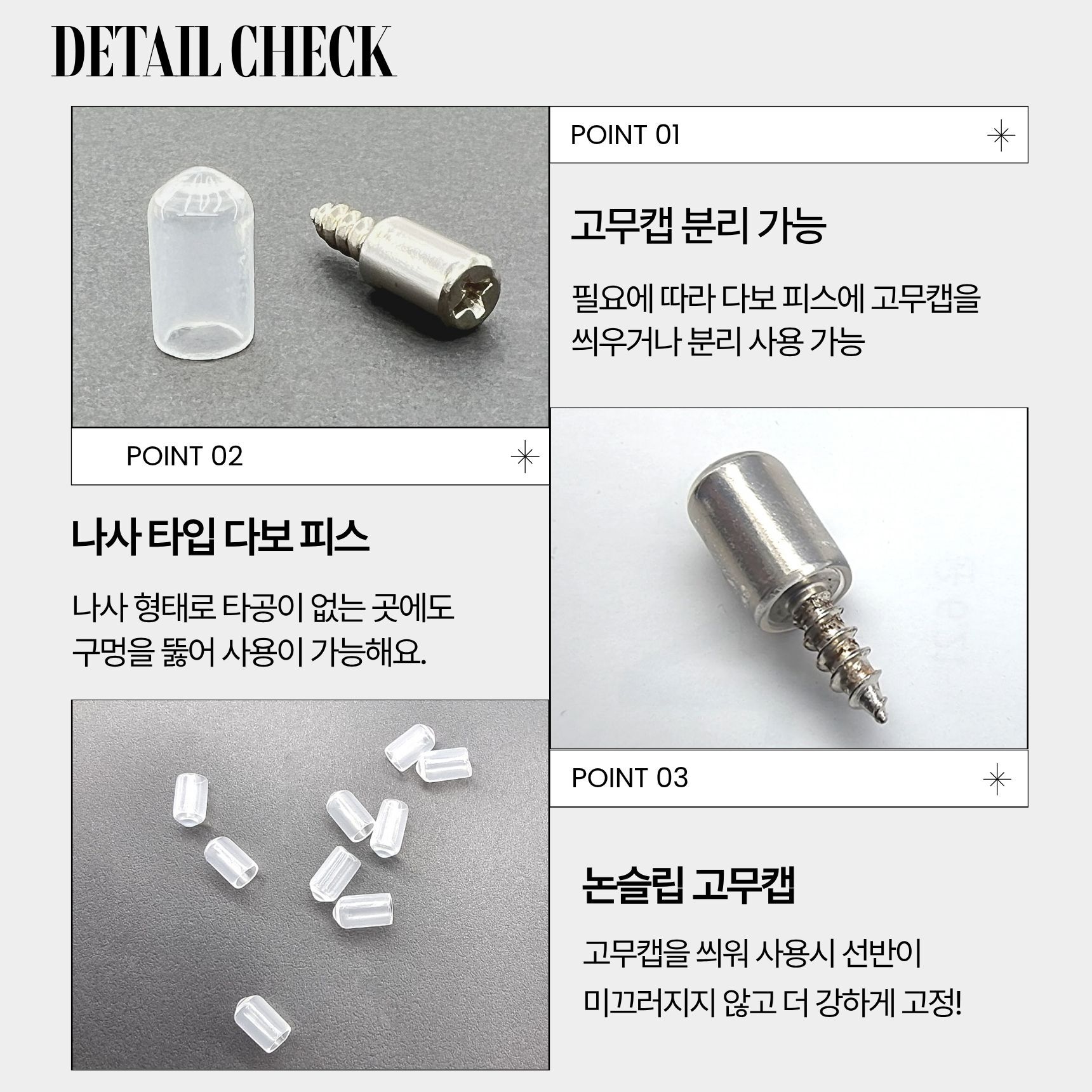 DETAIL CHECK

POINT 01

고무캡 분리 가능

필요에 따라 다보 피스에 고무캡을 씌우거나 분리 사용 가능

POINT 02

나사 타입 다보 피스

나사 형태로 타공이 없는 곳에도 구멍을 뚫어 사용이 가능해요.

POINT 03

논슬립 고무캡

고무캡을 씌워 사용시 선반이 미끄러지지 않고 더 강하게 고정!